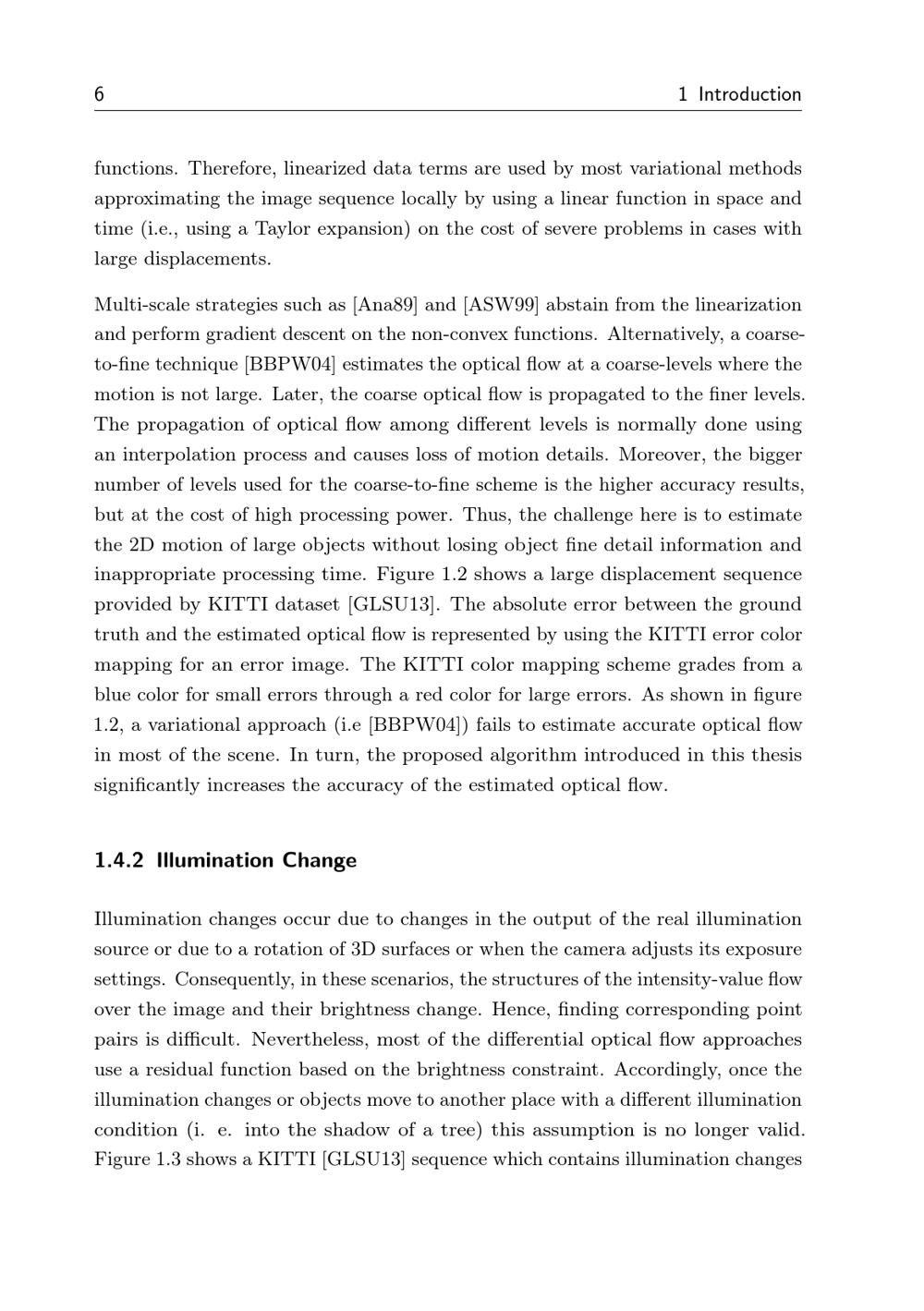 6 1 Introduction

functions. Therefore, linearized data terms are used by most variational methods approximating the image sequence locally by using a linear function in space and time (i.e., using a Taylor expansion) on the cost of severe problems in cases with large displacements.

Multi-scale strategies such as [Ana89] and [ASW99] abstain from the linearization and perform gradient descent on the non-convex functions. Alternatively, a coarse-to-fine technique [BBPW04] estimates the optical flow at a coarse-levels where the motion is not large. Later, the coarse optical flow is propagated to the finer levels. The propagation of optical flow among different levels is normally done using an interpolation process and causes loss of motion details. Moreover, the bigger number of levels used for the coarse-to-fine scheme is the higher accuracy results, but at the cost of high processing power. Thus, the challenge here is to estimate the 2D motion of large objects without losing object fine detail information and inappropriate processing time. Figure 1.2 shows a large displacement sequence provided by KITTI dataset [GLSU13]. The absolute error between the ground truth and the estimated optical flow is represented by using the KITTI error color mapping for an error image. The KITTI color mapping scheme grades from a blue color for small errors through a red color for large errors. As shown in figure 1.2, a variational approach (i.e [BBPW04]) fails to estimate accurate optical flow in most of the scene. In turn, the proposed algorithm introduced in this thesis significantly increases the accuracy of the estimated optical flow.

1.4.2 Illumination Change

Illumination changes occur due to changes in the output of the real illumination source or due to a rotation of 3D surfaces or when the camera adjusts its exposure settings. Consequently, in these scenarios, the structures of the intensity-value flow over the image and their brightness change. Hence, finding corresponding point pairs is difficult. Nevertheless, most of the differential optical flow approaches use a residual function based on the brightness constraint. Accordingly, once the illumination changes or objects move to another place with a different illumination condition (i. e. into the shadow of a tree) this assumption is no longer valid. Figure 1.3 shows a KITTI [GLSU13] sequence which contains illumination changes